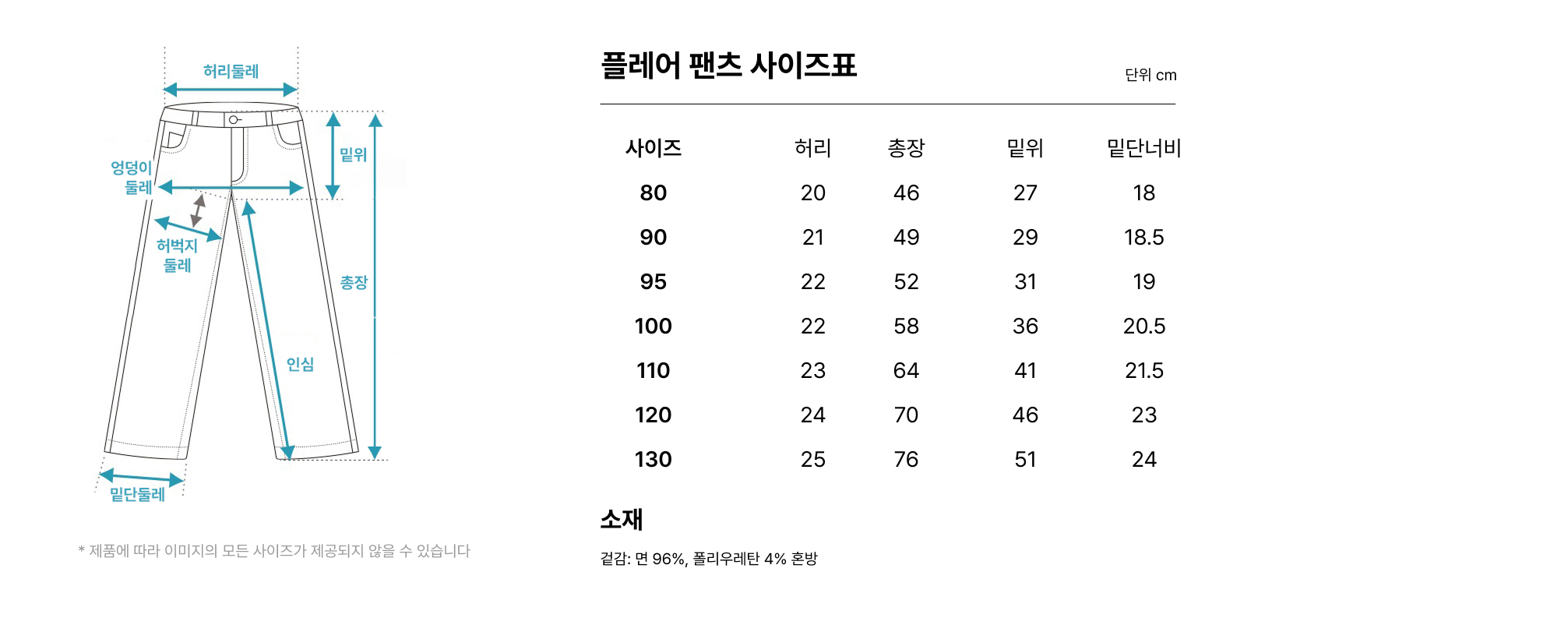 허리둘레

엉덩이 둘레

밑위

허벅지 둘레

총장

인심

밑단둘레

* 제품에 따라 이미지의 모든 사이즈가 제공되지 않을 수 있습니다

플레어 팬츠 사이즈표

단위 cm

| 사이즈 | 허리 | 총장 | 밑위 | 밑단너비 |
|---|---|---|---|---|
| 80 | 20 | 46 | 27 | 18 |
| 90 | 21 | 49 | 29 | 18.5 |
| 95 | 22 | 52 | 31 | 19 |
| 100 | 22 | 58 | 36 | 20.5 |
| 110 | 23 | 64 | 41 | 21.5 |
| 120 | 24 | 70 | 46 | 23 |
| 130 | 25 | 76 | 51 | 24 |

소재

겉감: 면 96%, 폴리우레탄 4% 혼방